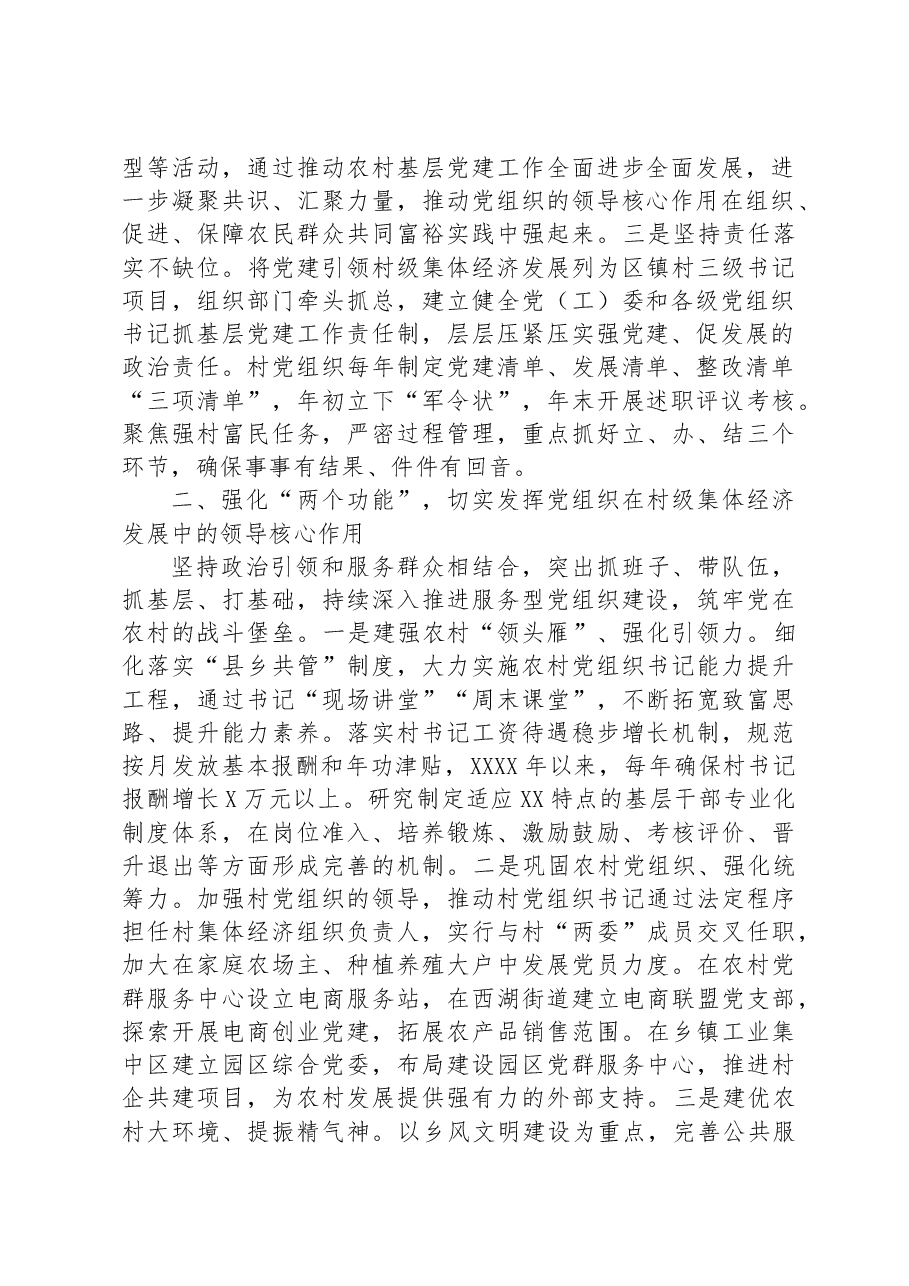 型等活动，通过推动农村基层党建工作全面进步全面发展，进一步凝聚共识、汇聚力量，推动党组织的领导核心作用在组织、促进、保障农民群众共同富裕实践中强起来。三是坚持责任落实不缺位。将党建引领村级集体经济发展列为区镇村三级书记项目，组织部门牵头抓总，建立健全党（工）委和各级党组织书记抓基层党建工作责任制，层层压紧压实强党建、促发展的政治责任。村党组织每年制定党建清单、发展清单、整改清单“三项清单”，年初立下“军令状”，年末开展述职评议考核。聚焦强村富民任务，严密过程管理，重点抓好立、办、结三个环节，确保事事有结果、件件有回音。

二、强化“两个功能”，切实发挥党组织在村级集体经济发展中的领导核心作用

坚持政治引领和服务群众相结合，突出抓班子、带队伍，抓基层、打基础，持续深入推进服务型党组织建设，筑牢党在农村的战斗堡垒。一是建强农村“领头雁”、强化引领力。细化落实“县乡共管”制度，大力实施农村党组织书记能力提升工程，通过书记“现场讲堂”“周末课堂”，不断拓宽致富思路、提升能力素养。落实村书记工资待遇稳步增长机制，规范按月发放基本报酬和年功津贴，XXXX年以来，每年确保村书记报酬增长X万元以上。研究制定适应XX特点的基层干部专业化制度体系，在岗位准入、培养锻炼、激励鼓励、考核评价、晋升退出等方面形成完善的机制。二是巩固农村党组织、强化统筹力。加强村党组织的领导，推动村党组织书记通过法定程序担任村集体经济组织负责人，实行与村“两委”成员交叉任职，加大在家庭农场主、种植养殖大户中发展党员力度。在农村党群服务中心设立电商服务站，在西湖街道建立电商联盟党支部，探索开展电商创业党建，拓展农产品销售范围。在乡镇工业集中区建立园区综合党委，布局建设园区党群服务中心，推进村企共建项目，为农村发展提供强有力的外部支持。三是建优农村大环境、提振精气神。以乡风文明建设为重点，完善公共服